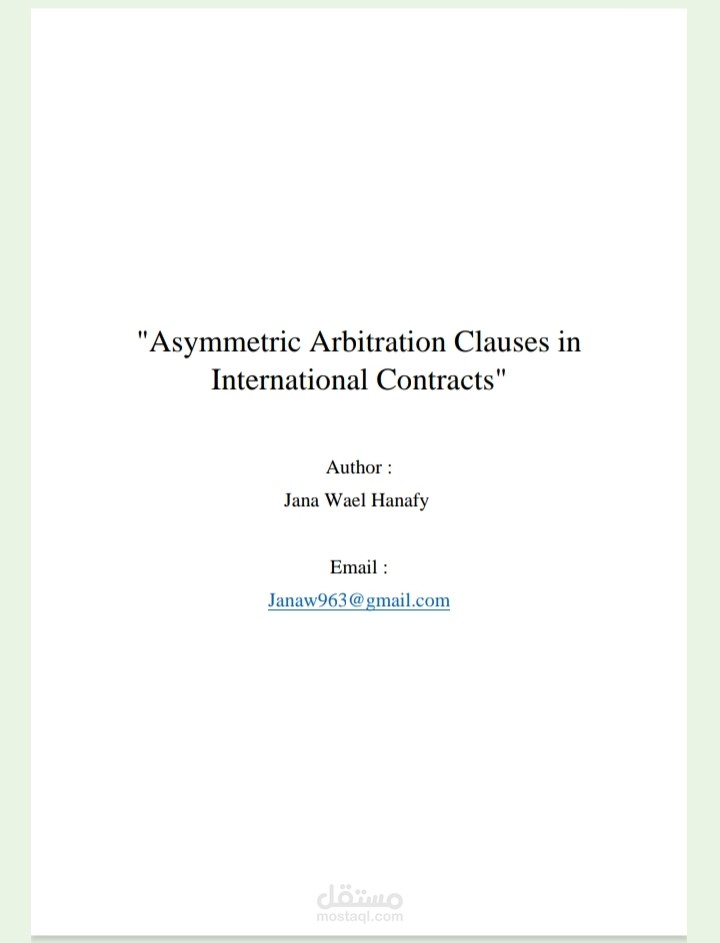 "Asymmetric Arbitration Clauses in International Contracts"

Author :
Jana Wael Hanafy

Email :
Janaw963@gmail.com

مستقل
mostaql.com